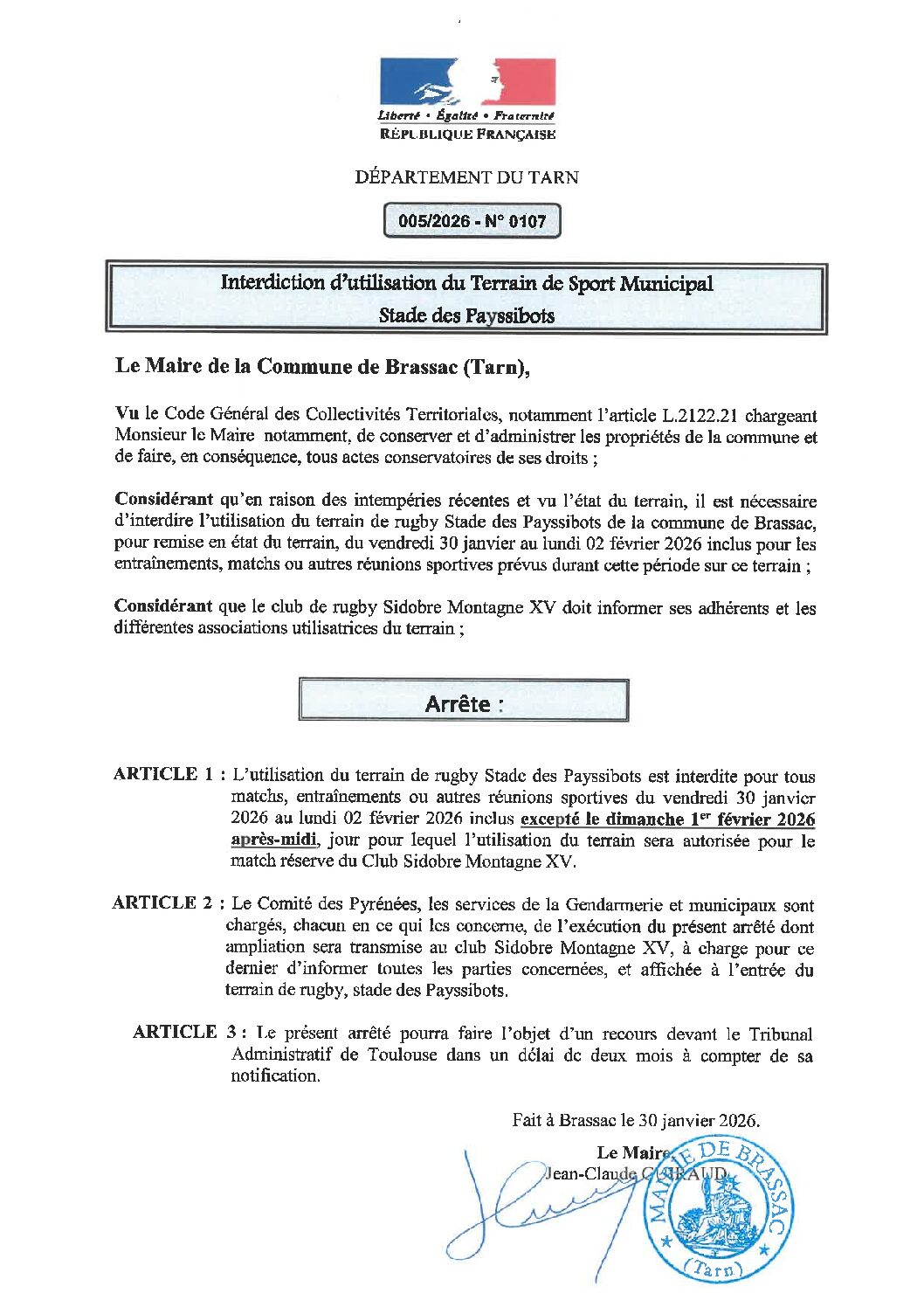 Liberté • Égalité • Fraternité
RÉPUBLIQUE FRANÇAISE

DÉPARTEMENT DU TARN

005/2026 - N° 0107

Interdiction d'utilisation du Terrain de Sport Municipal
Stade des Payssibots

Le Maire de la Commune de Brassac (Tarn),

Vu le Code Général des Collectivités Territoriales, notamment l'article L.2122.21 chargeant Monsieur le Maire notamment, de conserver et d'administrer les propriétés de la commune et de faire, en conséquence, tous actes conservatoires de ses droits ;

Considérant qu'en raison des intempéries récentes et vu l'état du terrain, il est nécessaire d'interdire l'utilisation du terrain de rugby Stade des Payssibots de la commune de Brassac, pour remise en état du terrain, du vendredi 30 janvier au lundi 02 février 2026 inclus pour les entraînements, matchs ou autres réunions sportives prévus durant cette période sur ce terrain ;

Considérant que le club de rugby Sidobre Montagne XV doit informer ses adhérents et les différentes associations utilisatrices du terrain ;

Arrête :

ARTICLE 1 : L'utilisation du terrain de rugby Stade des Payssibots est interdite pour tous matchs, entraînements ou autres réunions sportives du vendredi 30 janvier 2026 au lundi 02 février 2026 inclus excepté le dimanche 1$^{er}$ février 2026 après-midi, jour pour lequel l'utilisation du terrain sera autorisée pour le match réserve du Club Sidobre Montagne XV.

ARTICLE 2 : Le Comité des Pyrénées, les services de la Gendarmerie et municipaux sont chargés, chacun en ce qui les concerne, de l'exécution du présent arrêté dont ampliation sera transmise au club Sidobre Montagne XV, à charge pour ce dernier d'informer toutes les parties concernées, et affichée à l'entrée du terrain de rugby, stade des Payssibots.

ARTICLE 3 : Le présent arrêté pourra faire l'objet d'un recours devant le Tribunal Administratif de Toulouse dans un délai de deux mois à compter de sa notification.

Fait à Brassac le 30 janvier 2026.

Le Maire
Jean-Claude GUIRAUD

MAIRIE DE BRASSAC
(Tarn)